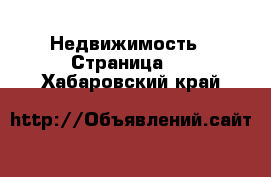 Недвижимость
Страница
Хабаровский край

http://Объявлений.сайт